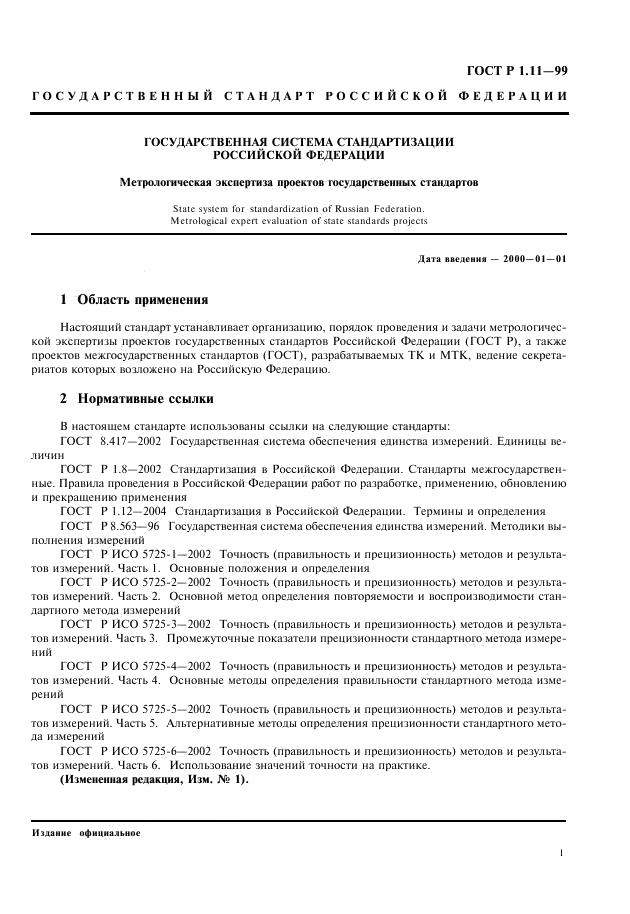 ГОСТ Р 1.11—99

ГОСУДАРСТВЕННЫЙ СТАНДАРТ РОССИЙСКОЙ ФЕДЕРАЦИИ

ГОСУДАРСТВЕННАЯ СИСТЕМА СТАНДАРТИЗАЦИИ РОССИЙСКОЙ ФЕДЕРАЦИИ

Метрологическая экспертиза проектов государственных стандартов

State system for standardization of Russian Federation. Metrological expert evaluation of state standards projects

Дата введения — 2000—01—01

1 Область применения

Настоящий стандарт устанавливает организацию, порядок проведения и задачи метрологической экспертизы проектов государственных стандартов Российской Федерации (ГОСТ Р), а также проектов межгосударственных стандартов (ГОСТ), разрабатываемых ТК и МТК, ведение секретариатов которых возложено на Российскую Федерацию.

2 Нормативные ссылки

В настоящем стандарте использованы ссылки на следующие стандарты:
ГОСТ 8.417—2002 Государственная система обеспечения единства измерений. Единицы величин
ГОСТ Р 1.8—2002 Стандартизация в Российской Федерации. Стандарты межгосударственные. Правила проведения в Российской Федерации работ по разработке, применению, обновлению и прекращению применения
ГОСТ Р 1.12—2004 Стандартизация в Российской Федерации. Термины и определения
ГОСТ Р 8.563—96 Государственная система обеспечения единства измерений. Методики выполнения измерений
ГОСТ Р ИСО 5725-1—2002 Точность (правильность и прецизионность) методов и результатов измерений. Часть 1. Основные положения и определения
ГОСТ Р ИСО 5725-2—2002 Точность (правильность и прецизионность) методов и результатов измерений. Часть 2. Основной метод определения повторяемости и воспроизводимости стандартного метода измерений
ГОСТ Р ИСО 5725-3—2002 Точность (правильность и прецизионность) методов и результатов измерений. Часть 3. Промежуточные показатели прецизионности стандартного метода измерений
ГОСТ Р ИСО 5725-4—2002 Точность (правильность и прецизионность) методов и результатов измерений. Часть 4. Основные методы определения правильности стандартного метода измерений
ГОСТ Р ИСО 5725-5—2002 Точность (правильность и прецизионность) методов и результатов измерений. Часть 5. Альтернативные методы определения прецизионности стандартного метода измерений
ГОСТ Р ИСО 5725-6—2002 Точность (правильность и прецизионность) методов и результатов измерений. Часть 6. Использование значений точности на практике.
(Измененная редакция, Изм. № 1).

Издание официальное

1